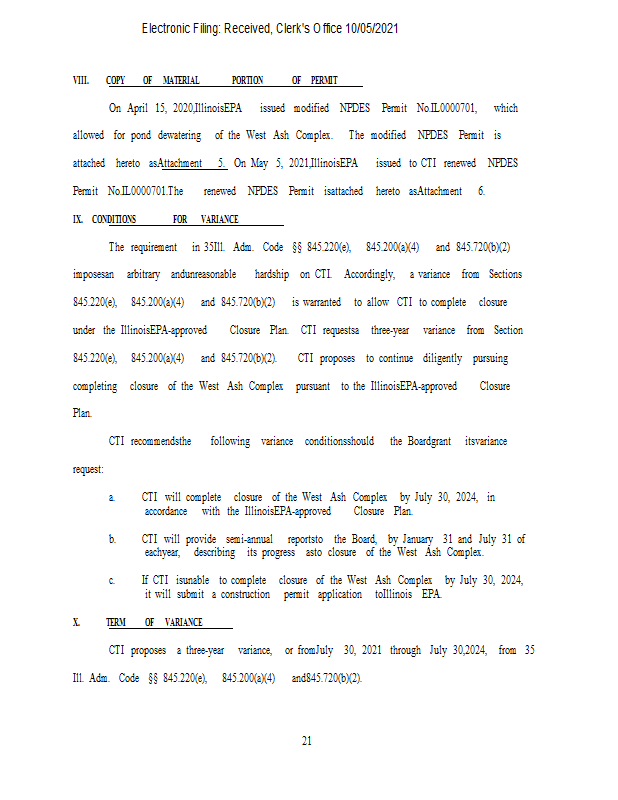 Electronic Filing: Received, Clerk's Office 10/05/2021

VIII. COPY OF MATERIAL PORTION OF PERMIT

On April 15, 2020,IllinoisEPA issued modified NPDES Permit No.IL0000701, which allowed for pond dewatering of the West Ash Complex. The modified NPDES Permit is attached hereto asAttachment 5. On May 5, 2021,IllinoisEPA issued to CTI renewed NPDES Permit No.IL0000701.The renewed NPDES Permit isattached hereto asAttachment 6.

IX. CONDITIONS FOR VARIANCE

The requirement in 35Ill. Adm. Code §§ 845.220(e), 845.200(a)(4) and 845.720(b)(2) imposesan arbitrary andunreasonable hardship on CTI. Accordingly, a variance from Sections 845.220(e), 845.200(a)(4) and 845.720(b)(2) is warranted to allow CTI to complete closure under the IllinoisEPA-approved Closure Plan. CTI requestsa three-year variance from Section 845.220(e), 845.200(a)(4) and 845.720(b)(2). CTI proposes to continue diligently pursuing completing closure of the West Ash Complex pursuant to the IllinoisEPA-approved Closure Plan.

CTI recommendsthe following variance conditionsshould the Boardgrant itsvariance request:

a. CTI will complete closure of the West Ash Complex by July 30, 2024, in accordance with the IllinoisEPA-approved Closure Plan.

b. CTI will provide semi-annual reportsto the Board, by January 31 and July 31 of eachyear, describing its progress asto closure of the West Ash Complex.

c. If CTI isunable to complete closure of the West Ash Complex by July 30, 2024, it will submit a construction permit application toIllinois EPA.

X. TERM OF VARIANCE

CTI proposes a three-year variance, or fromJuly 30, 2021 through July 30,2024, from 35 Ill. Adm. Code §§ 845.220(e), 845.200(a)(4) and845.720(b)(2).

21